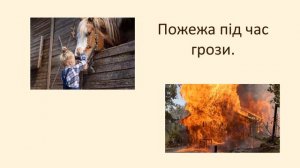 Пожежа під час грози.